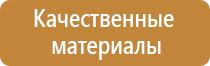 Качественные материалы